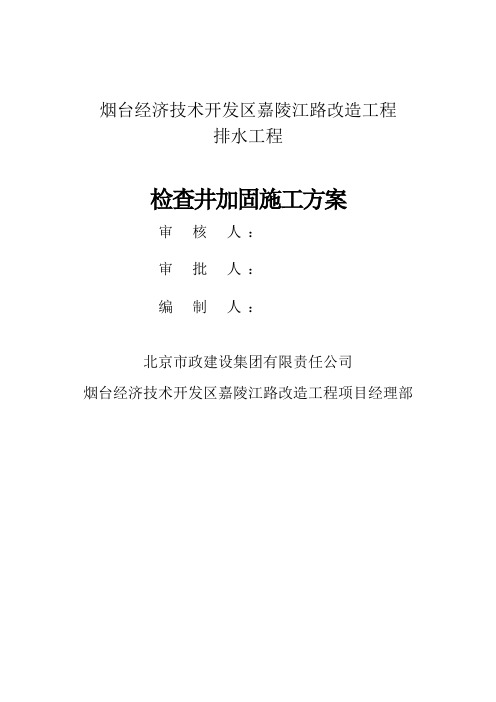 烟台经济技术开发区嘉陵江路改造工程
排水工程

检查井加固施工方案

审　核　人：

审　批　人：

编　制　人：

北京市政建设集团有限责任公司
烟台经济技术开发区嘉陵江路改造工程项目经理部